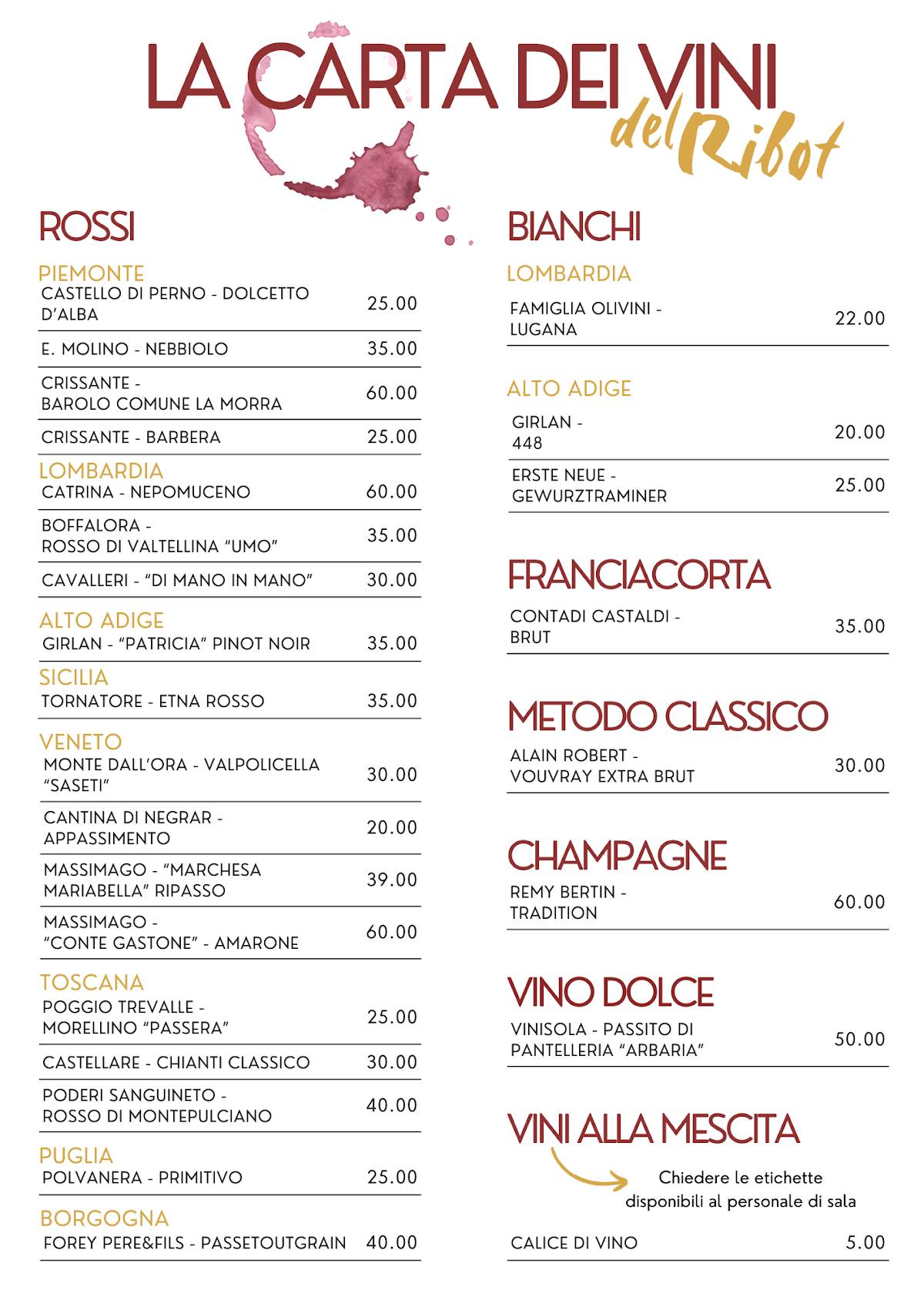 LA CARTA DEI VINI
del Ribot

ROSSI

PIEMONTE

| | |
|---|---|
| CASTELLO DI PERNO - DOLCETTO D'ALBA | 25.00 |
| E. MOLINO - NEBBIOLO | 35.00 |
| CRISSANTE - BAROLO COMUNE LA MORRA | 60.00 |
| CRISSANTE - BARBERA | 25.00 |

LOMBARDIA

| | |
|---|---|
| CATRINA - NEPOMUCENO | 60.00 |
| BOFFALORA - ROSSO DI VALTELLINA "UMO" | 35.00 |
| CAVALLERI - "DI MANO IN MANO" | 30.00 |

ALTO ADIGE

| | |
|---|---|
| GIRLAN - "PATRICIA" PINOT NOIR | 35.00 |

SICILIA

| | |
|---|---|
| TORNATORE - ETNA ROSSO | 35.00 |

VENETO

| | |
|---|---|
| MONTE DALL'ORA - VALPOLICELLA "SASETI" | 30.00 |
| CANTINA DI NEGRAR - APPASSIMENTO | 20.00 |
| MASSIMAGO - "MARCHESA MARIABELLA" RIPASSO | 39.00 |
| MASSIMAGO - "CONTE GASTONE" - AMARONE | 60.00 |

TOSCANA

| | |
|---|---|
| POGGIO TREVALLE - MORELLINO "PASSERA" | 25.00 |
| CASTELLARE - CHIANTI CLASSICO | 30.00 |
| PODERI SANGUINETO - ROSSO DI MONTEPULCIANO | 40.00 |

PUGLIA

| | |
|---|---|
| POLVANERA - PRIMITIVO | 25.00 |

BORGOGNA

| | |
|---|---|
| FOREY PERE&FILS - PASSETOUTGRAIN | 40.00 |

BIANCHI

LOMBARDIA

| | |
|---|---|
| FAMIGLIA OLIVINI - LUGANA | 22.00 |

ALTO ADIGE

| | |
|---|---|
| GIRLAN - 448 | 20.00 |
| ERSTE NEUE - GEWURZTRAMINER | 25.00 |

FRANCIACORTA

| | |
|---|---|
| CONTADI CASTALDI - BRUT | 35.00 |

METODO CLASSICO

| | |
|---|---|
| ALAIN ROBERT - VOUVRAY EXTRA BRUT | 30.00 |

CHAMPAGNE

| | |
|---|---|
| REMY BERTIN - TRADITION | 60.00 |

VINO DOLCE

| | |
|---|---|
| VINISOLA - PASSITO DI PANTELLERIA "ARBARIA" | 50.00 |

VINI ALLA MESCITA

Chiedere le etichette disponibili al personale di sala

| | |
|---|---|
| CALICE DI VINO | 5.00 |